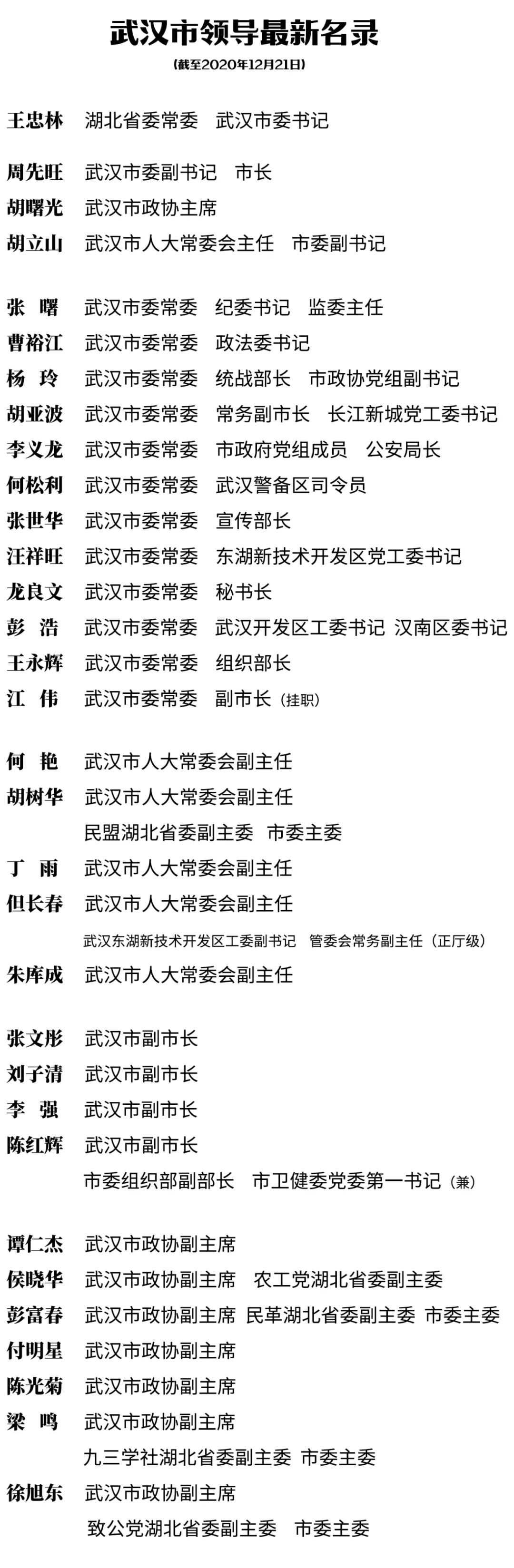 武汉市领导最新名录
(截至2020年12月21日)

王忠林 湖北省委常委 武汉市委书记

周先旺 武汉市委副书记 市长
胡曙光 武汉市政协主席
胡立山 武汉市人大常委会主任 市委副书记

张 曙 武汉市委常委 纪委书记 监委主任
曹裕江 武汉市委常委 政法委书记
杨 玲 武汉市委常委 统战部长 市政协党组副书记
胡亚波 武汉市委常委 常务副市长 长江新城党工委书记
李义龙 武汉市委常委 市政府党组成员 公安局长
何松利 武汉市委常委 武汉警备区司令员
张世华 武汉市委常委 宣传部长
汪祥旺 武汉市委常委 东湖新技术开发区党工委书记
龙良文 武汉市委常委 秘书长
彭 浩 武汉市委常委 武汉开发区工委书记 汉南区委书记
王永辉 武汉市委常委 组织部长
江 伟 武汉市委常委 副市长(挂职)

何 艳 武汉市人大常委会副主任
胡树华 武汉市人大常委会副主任
民盟湖北省委副主委 市委主委
丁 雨 武汉市人大常委会副主任
但长春 武汉市人大常委会副主任
武汉东湖新技术开发区工委副书记 管委会常务副主任(正厅级)
朱库成 武汉市人大常委会副主任

张文彤 武汉市副市长
刘子清 武汉市副市长
李 强 武汉市副市长
陈红辉 武汉市副市长
市委组织部副部长 市卫健委党委第一书记(兼)

谭仁杰 武汉市政协副主席
侯晓华 武汉市政协副主席 农工党湖北省委副主委
彭富春 武汉市政协副主席 民革湖北省委副主委 市委主委
付明星 武汉市政协副主席
陈光菊 武汉市政协副主席
梁 鸣 武汉市政协副主席
九三学社湖北省委副主委 市委主委
徐旭东 武汉市政协副主席
致公党湖北省委副主委 市委主委